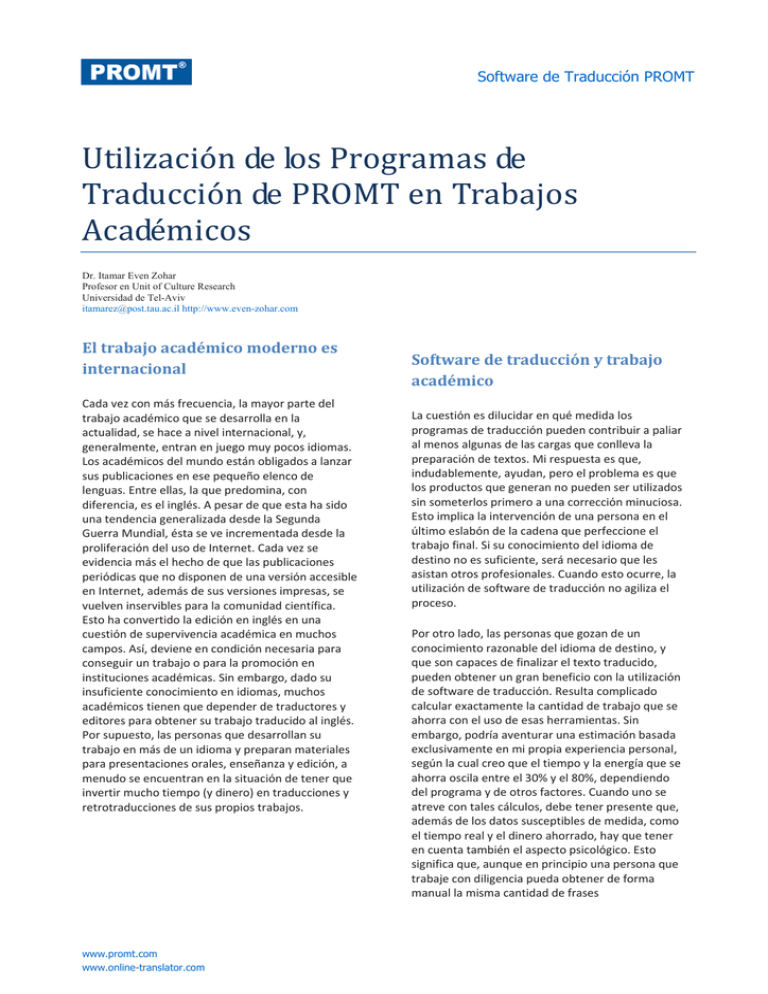 PROMT®

Software de Traducción PROMT

Utilización de los Programas de Traducción de PROMT en Trabajos Académicos

Dr. Itamar Even Zohar
Profesor en Unit of Culture Research
Universidad de Tel-Aviv
itamarez@post.tau.ac.il http://www.even-zohar.com

El trabajo académico moderno es internacional

Cada vez con más frecuencia, la mayor parte del trabajo académico que se desarrolla en la actualidad, se hace a nivel internacional, y, generalmente, entran en juego muy pocos idiomas. Los académicos del mundo están obligados a lanzar sus publicaciones en ese pequeño elenco de lenguas. Entre ellas, la que predomina, con diferencia, es el inglés. A pesar de que esta ha sido una tendencia generalizada desde la Segunda Guerra Mundial, ésta se ve incrementada desde la proliferación del uso de Internet. Cada vez se evidencia más el hecho de que las publicaciones periódicas que no disponen de una versión accesible en Internet, además de sus versiones impresas, se vuelven inservibles para la comunidad científica. Esto ha convertido la edición en inglés en una cuestión de supervivencia académica en muchos campos. Así, deviene en condición necesaria para conseguir un trabajo o para la promoción en instituciones académicas. Sin embargo, dado su insuficiente conocimiento en idiomas, muchos académicos tienen que depender de traductores y editores para obtener su trabajo traducido al inglés. Por supuesto, las personas que desarrollan su trabajo en más de un idioma y preparan materiales para presentaciones orales, enseñanza y edición, a menudo se encuentran en la situación de tener que invertir mucho tiempo (y dinero) en traducciones y retrotraducciones de sus propios trabajos.

Software de traducción y trabajo académico

La cuestión es dilucidar en qué medida los programas de traducción pueden contribuir a paliar al menos algunas de las cargas que conlleva la preparación de textos. Mi respuesta es que, indudablemente, ayudan, pero el problema es que los productos que generan no pueden ser utilizados sin someterlos primero a una corrección minuciosa. Esto implica la intervención de una persona en el último eslabón de la cadena que perfeccione el trabajo final. Si su conocimiento del idioma de destino no es suficiente, será necesario que les asistan otros profesionales. Cuando esto ocurre, la utilización de software de traducción no agiliza el proceso.

Por otro lado, las personas que gozan de un conocimiento razonable del idioma de destino, y que son capaces de finalizar el texto traducido, pueden obtener un gran beneficio con la utilización de software de traducción. Resulta complicado calcular exactamente la cantidad de trabajo que se ahorra con el uso de esas herramientas. Sin embargo, podría aventurar una estimación basada exclusivamente en mi propia experiencia personal, según la cual creo que el tiempo y la energía que se ahorra oscila entre el 30% y el 80%, dependiendo del programa y de otros factores. Cuando uno se atreve con tales cálculos, debe tener presente que, además de los datos susceptibles de medida, como el tiempo real y el dinero ahorrado, hay que tener en cuenta también el aspecto psicológico. Esto significa que, aunque en principio una persona que trabaje con diligencia pueda obtener de forma manual la misma cantidad de frases

www.promt.com
www.online-translator.com